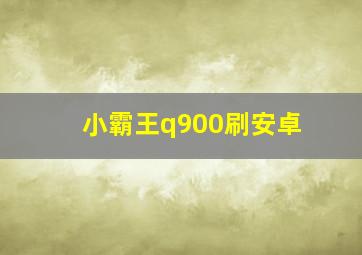 小霸王q900刷安卓